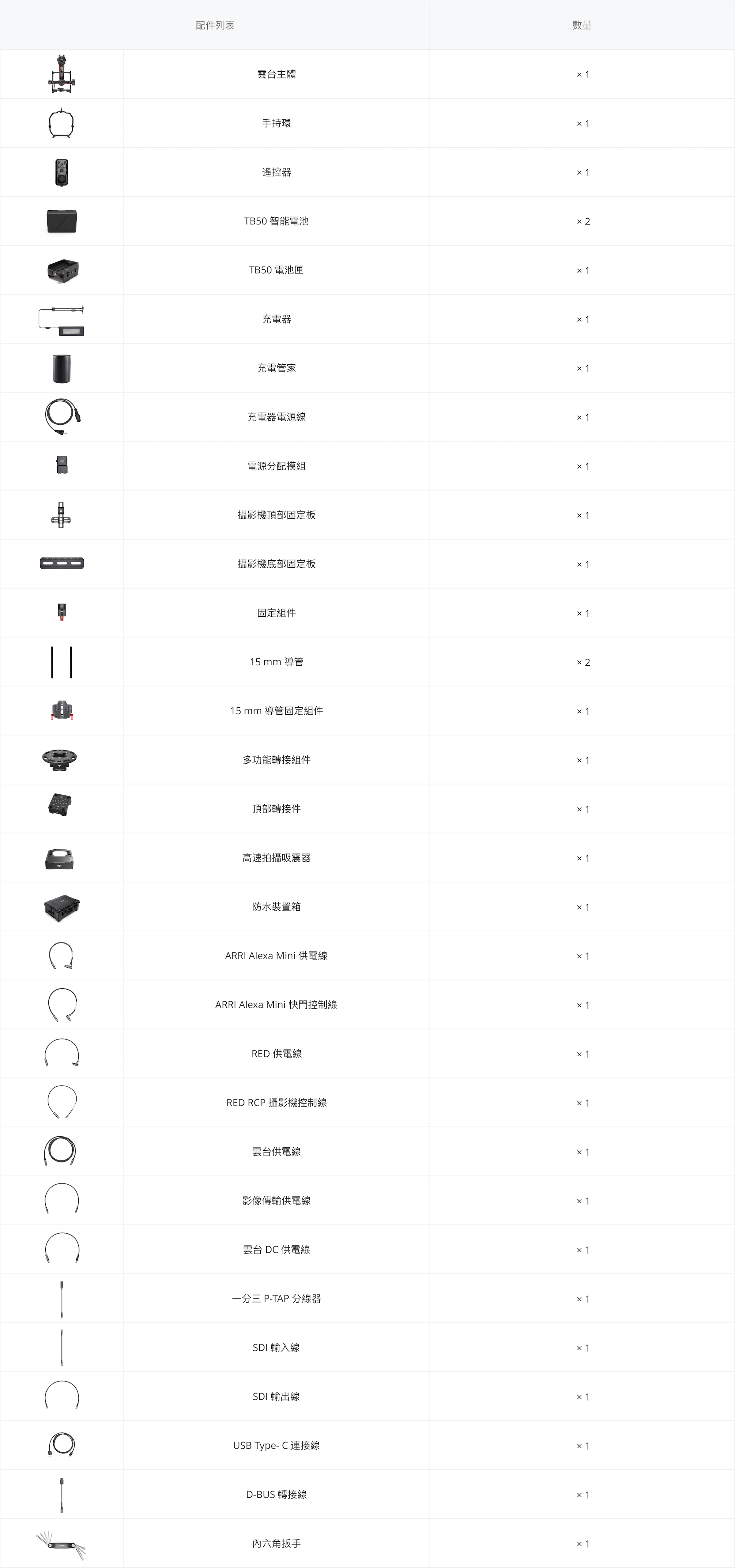 | 配件列表 | 數量 |
|---|---|
| 雲台主體 | × 1 |
| 手持環 | × 1 |
| 遙控器 | × 1 |
| TB50 智能電池 | × 2 |
| TB50 電池匣 | × 1 |
| 充電器 | × 1 |
| 充電管家 | × 1 |
| 充電器電源線 | × 1 |
| 電源分配模組 | × 1 |
| 攝影機頂部固定板 | × 1 |
| 攝影機底部固定板 | × 1 |
| 固定組件 | × 1 |
| 15 mm 導管 | × 2 |
| 15 mm 導管固定組件 | × 1 |
| 多功能轉接組件 | × 1 |
| 頂部轉接件 | × 1 |
| 高速拍攝吸震器 | × 1 |
| 防水裝置箱 | × 1 |
| ARRI Alexa Mini 供電線 | × 1 |
| ARRI Alexa Mini 快門控制線 | × 1 |
| RED 供電線 | × 1 |
| RED RCP 攝影機控制線 | × 1 |
| 雲台供電線 | × 1 |
| 影像傳輸供電線 | × 1 |
| 雲台 DC 供電線 | × 1 |
| 一分三 P-TAP 分線器 | × 1 |
| SDI 輸入線 | × 1 |
| SDI 輸出線 | × 1 |
| USB Type- C 連接線 | × 1 |
| D-BUS 轉接線 | × 1 |
| 內六角扳手 | × 1 |